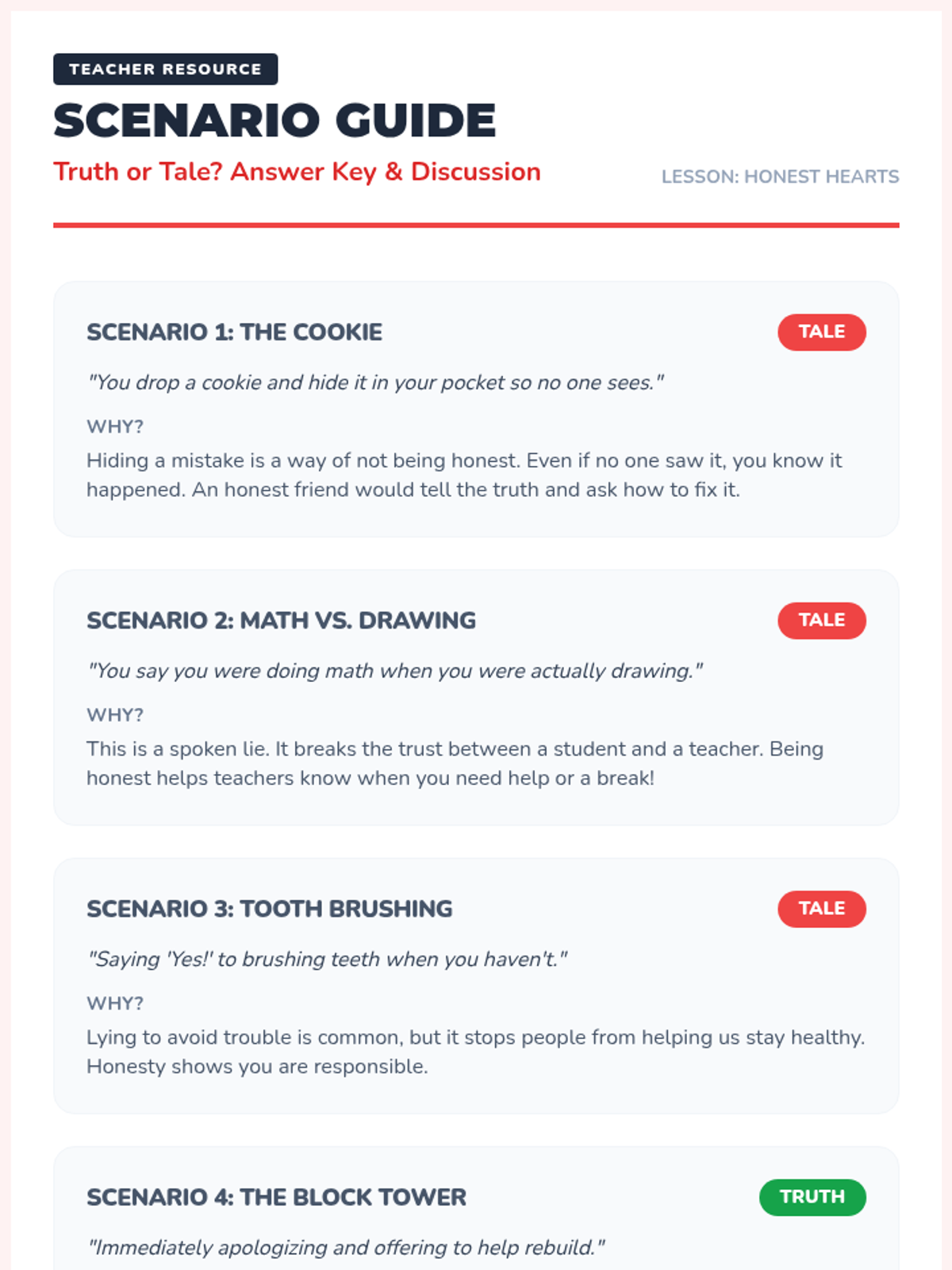 TEACHER RESOURCE

SCENARIO GUIDE

Truth or Tale? Answer Key & Discussion

LESSON: HONEST HEARTS

SCENARIO 1: THE COOKIE

TALE

"You drop a cookie and hide it in your pocket so no one sees."

WHY?

Hiding a mistake is a way of not being honest. Even if no one saw it, you know it happened. An honest friend would tell the truth and ask how to fix it.

SCENARIO 2: MATH VS. DRAWING

TALE

"You say you were doing math when you were actually drawing."

WHY?

This is a spoken lie. It breaks the trust between a student and a teacher. Being honest helps teachers know when you need help or a break!

SCENARIO 3: TOOTH BRUSHING

TALE

"Saying 'Yes!' to brushing teeth when you haven't."

WHY?

Lying to avoid trouble is common, but it stops people from helping us stay healthy. Honesty shows you are responsible.

SCENARIO 4: THE BLOCK TOWER

TRUTH

"Immediately apologizing and offering to help rebuild."